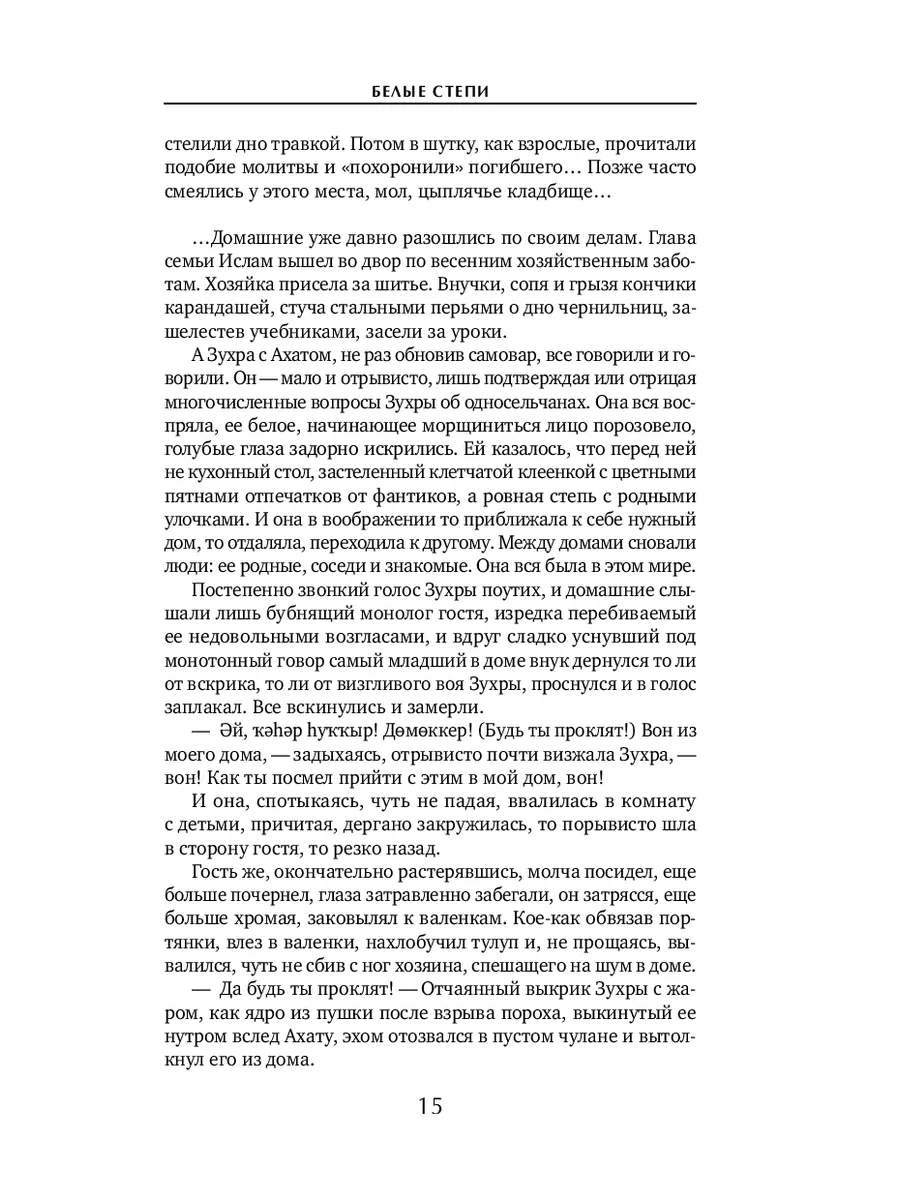 БЕЛЫЕ СТЕПИ

стелили дно травкой. Потом в шутку, как взрослые, прочитали подобие молитвы и «похоронили» погибшего… Позже часто смеялись у этого места, мол, цыплячье кладбище…

…Домашние уже давно разошлись по своим делам. Глава семьи Ислам вышел во двор по весенним хозяйственным заботам. Хозяйка присела за шитье. Внучки, сопя и грызя кончики карандашей, стуча стальными перьями о дно чернильниц, зашелестев учебниками, засели за уроки.

А Зухра с Ахатом, не раз обновив самовар, все говорили и говорили. Он — мало и отрывисто, лишь подтверждая или отрицая многочисленные вопросы Зухры об односельчанах. Она вся воспряла, ее белое, начинающее морщиниться лицо порозовело, голубые глаза задорно искрились. Ей казалось, что перед ней не кухонный стол, застеленный клетчатой клеенкой с цветными пятнами отпечатков от фантиков, а ровная степь с родными улочками. И она в воображении то приближала к себе нужный дом, то отдаляла, переходила к другому. Между домами сновали люди: ее родные, соседи и знакомые. Она вся была в этом мире.

Постепенно звонкий голос Зухры поутих, и домашние слышали лишь бубнящий монолог гостя, изредка перебиваемый ее недовольными возгласами, и вдруг сладко уснувший под монотонный говор самый младший в доме внук дернулся то ли от вскрика, то ли от визгливого воя Зухры, проснулся и в голос заплакал. Все вскинулись и замерли.

— Әй, ҡәһәр һуҡҡыр! Дөмөккер! (Будь ты проклят!) Вон из моего дома, — задыхаясь, отрывисто почти визжала Зухра, — вон! Как ты посмел прийти с этим в мой дом, вон!

И она, спотыкаясь, чуть не падая, ввалилась в комнату с детьми, причитая, дергано закружилась, то порывисто шла в сторону гостя, то резко назад.

Гость же, окончательно растерявшись, молча посидел, еще больше почернел, глаза затравленно забегали, он затрясся, еще больше хромая, заковылял к валенкам. Кое-как обвязав портянки, влез в валенки, нахлобучил тулуп и, не прощаясь, вывалился, чуть не сбив с ног хозяина, спешащего на шум в доме.

— Да будь ты проклят! — Отчаянный выкрик Зухры с жаром, как ядро из пушки после взрыва пороха, выкинутый ее нутром вслед Ахату, эхом отозвался в пустом чулане и вытолкнул его из дома.

15